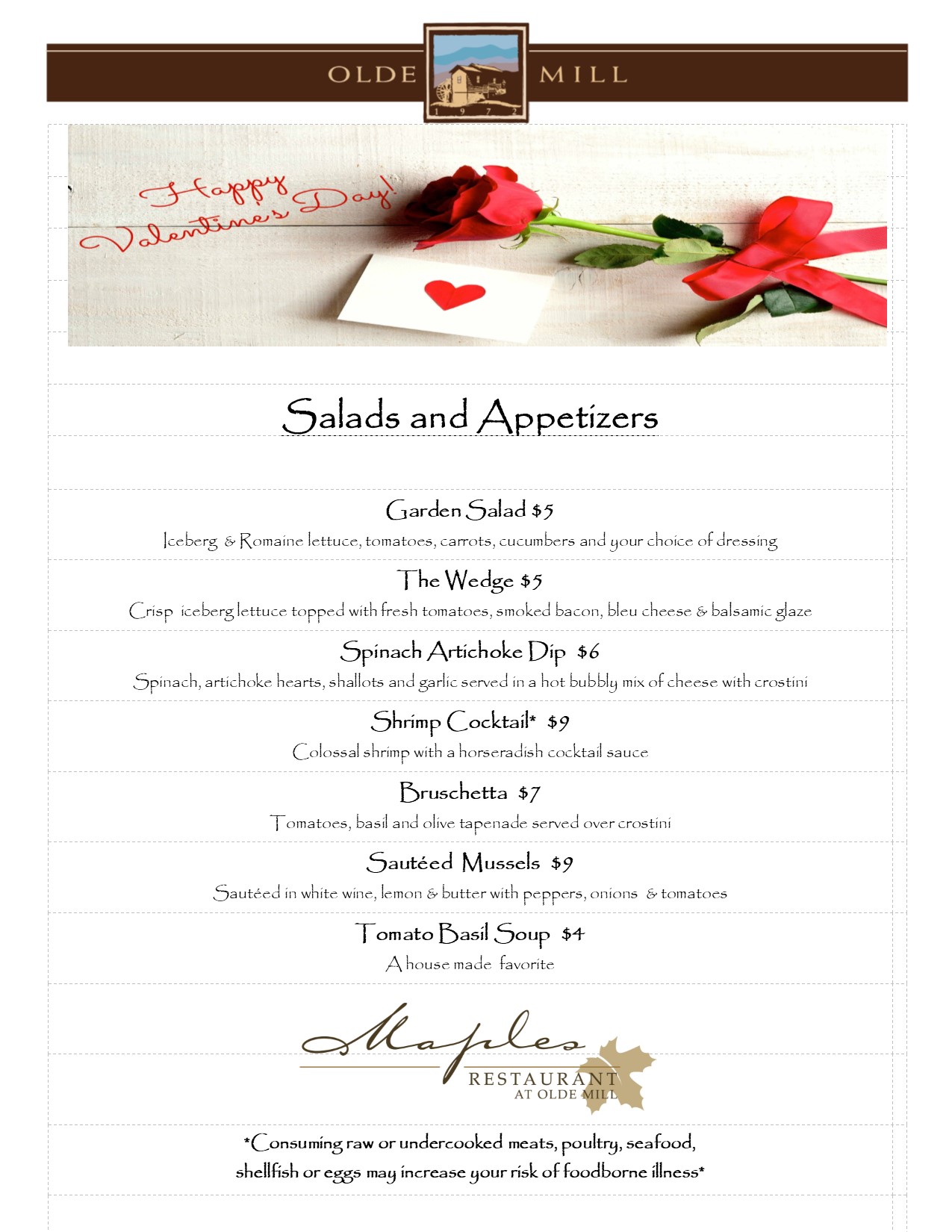 OLDE MILL
1972

Happy Valentine's Day!

Salads and Appetizers

Garden Salad $5

Iceberg & Romaine lettuce, tomatoes, carrots, cucumbers and your choice of dressing

The Wedge $5

Crisp iceberg lettuce topped with fresh tomatoes, smoked bacon, bleu cheese & balsamic glaze

Spinach Artichoke Dip $6

Spinach, artichoke hearts, shallots and garlic served in a hot bubbly mix of cheese with crostini

Shrimp Cocktail* $9

Colossal shrimp with a horseradish cocktail sauce

Bruschetta $7

Tomatoes, basil and olive tapenade served over crostini

Sautéed Mussels $9

Sautéed in white wine, lemon & butter with peppers, onions & tomatoes

Tomato Basil Soup $4

A house made favorite

Maples
RESTAURANT
AT OLDE MILL

*Consuming raw or undercooked meats, poultry, seafood, shellfish or eggs may increase your risk of foodborne illness*